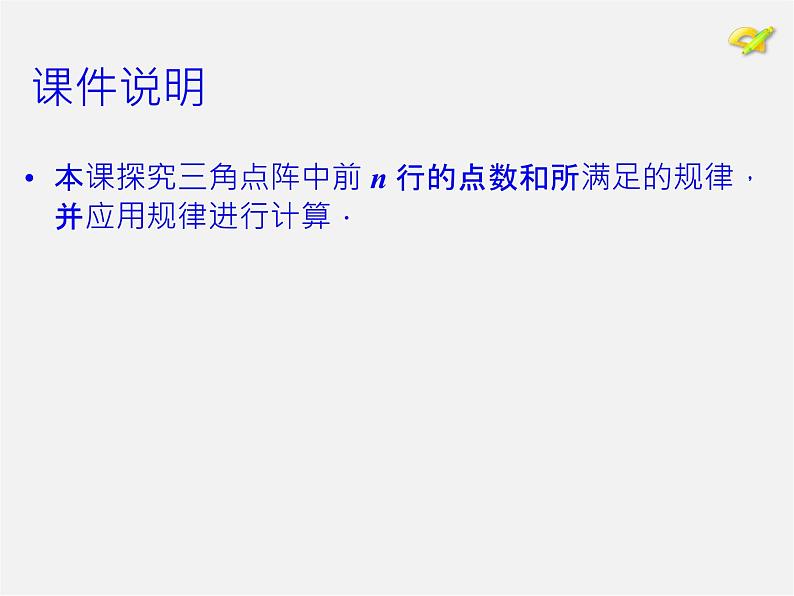 课件说明

• 本课探究三角点阵中前 $n$ 行的点数和所满足的规律，并应用规律进行计算．